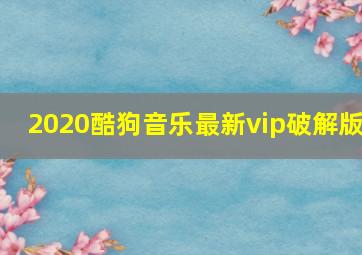 2020酷狗音乐最新vip破解版